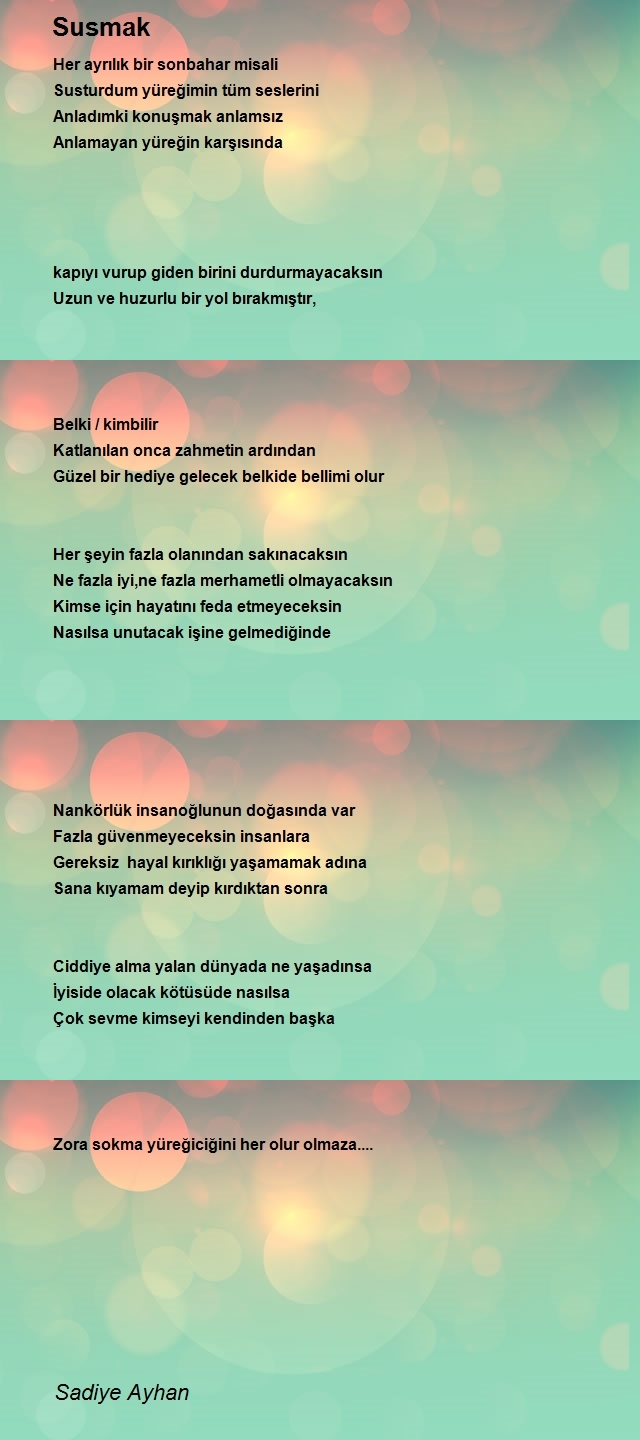 Susmak

Her ayrılık bir sonbahar misali
Susturdum yüreğimin tüm seslerini
Anladımki konuşmak anlamsız
Anlamayan yüreğin karşısında

kapıyı vurup giden birini durdurmayacaksın
Uzun ve huzurlu bir yol bırakmıştır,

Belki / kimbilir
Katlanılan onca zahmetin ardından
Güzel bir hediye gelecek belkide bellimi olur

Her şeyin fazla olanından sakınacaksın
Ne fazla iyi,ne fazla merhametli olmayacaksın
Kimse için hayatını feda etmeyeceksin
Nasılsa unutacak işine gelmediğinde

Nankörlük insanoğlunun doğasında var
Fazla güvenmeyeceksin insanlara
Gereksiz hayal kırıklığı yaşamamak adına
Sana kıyamam deyip kırdıktan sonra

Ciddiye alma yalan dünyada ne yaşadınsa
İyiside olacak kötüsüde nasılsa
Çok sevme kimseyi kendinden başka

Zora sokma yüreğiciğini her olur olmaza....

Sadiye Ayhan